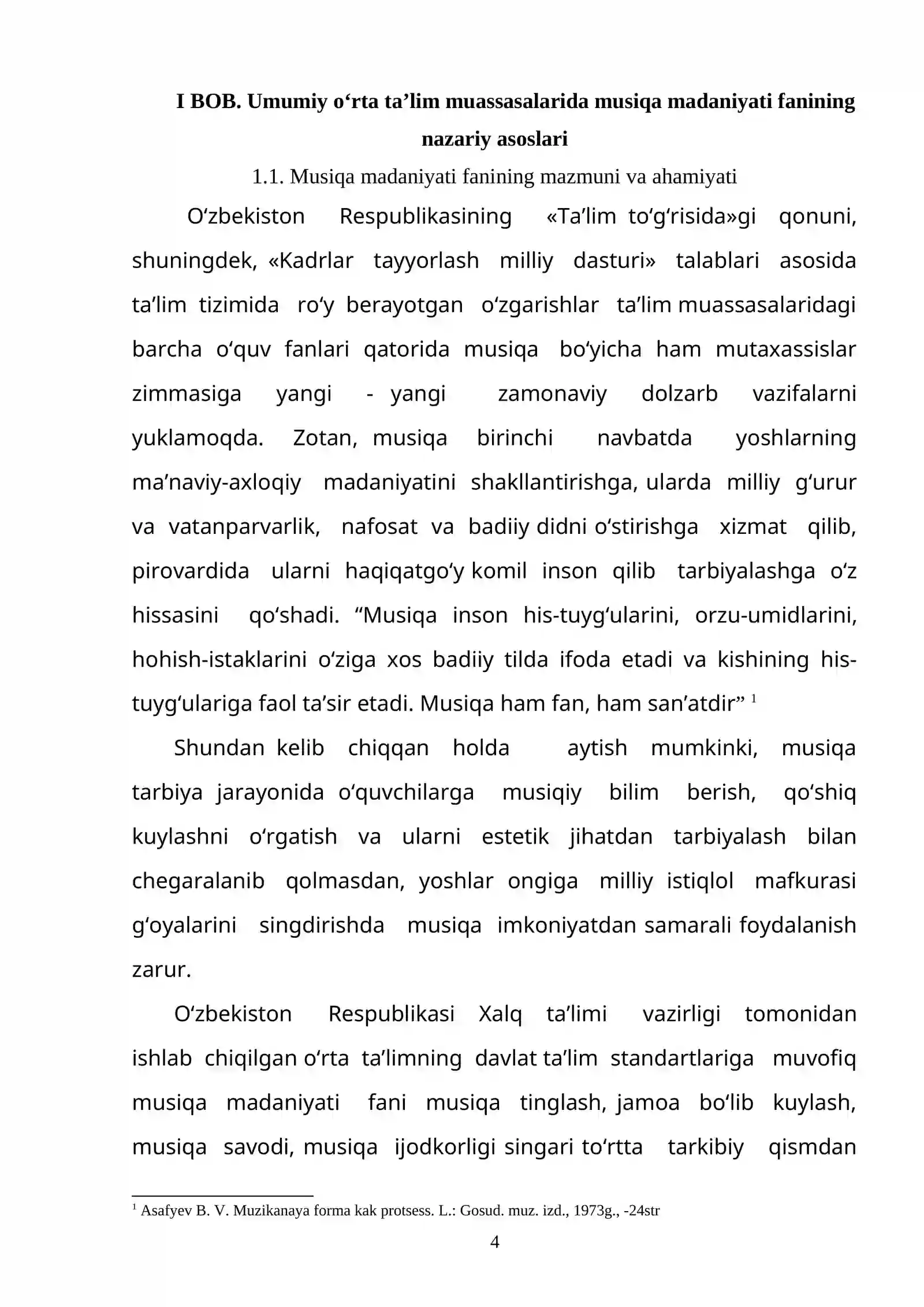 I BOB. Umumiy o'rta ta'lim muassasalarida musiqa madaniyati fanining nazariy asoslari

1.1. Musiqa madaniyati fanining mazmuni va ahamiyati

O'zbekiston Respublikasining «Ta'lim to'g'risida»gi qonuni, shuningdek, «Kadrlar tayyorlash milliy dasturi» talablari asosida ta'lim tizimida ro'y berayotgan o'zgarishlar ta'lim muassasalaridagi barcha o'quv fanlari qatorida musiqa bo'yicha ham mutaxassislar zimmasiga yangi - yangi zamonaviy dolzarb vazifalarni yuklamoqda. Zotan, musiqa birinchi navbatda yoshlarning ma'naviy-axloqiy madaniyatini shakllantirishga, ularda milliy g'urur va vatanparvarlik, nafosat va badiiy didni o'stirishga xizmat qilib, pirovardida ularni haqiqatgo'y komil inson qilib tarbiyalashga o'z hissasini qo'shadi. "Musiqa inson his-tuyg'ularini, orzu-umidlarini, hohish-istaklarini o'ziga xos badiiy tilda ifoda etadi va kishining his-tuyg'ulariga faol ta'sir etadi. Musiqa ham fan, ham san'atdir" $^{1}$

Shundan kelib chiqqan holda aytish mumkinki, musiqa tarbiya jarayonida o'quvchilarga musiqiy bilim berish, qo'shiq kuylashni o'rgatish va ularni estetik jihatdan tarbiyalash bilan chegaralanib qolmasdan, yoshlar ongiga milliy istiqlol mafkurasi g'oyalarini singdirishda musiqa imkoniyatdan samarali foydalanish zarur.

O'zbekiston Respublikasi Xalq ta'limi vazirligi tomonidan ishlab chiqilgan o'rta ta'limning davlat ta'lim standartlariga muvofiq musiqa madaniyati fani musiqa tinglash, jamoa bo'lib kuylash, musiqa savodi, musiqa ijodkorligi singari to'rtta tarkibiy qismdan

$^{1}$ Asafyev B. V. Muzikanaya forma kak protsess. L.: Gosud. muz. izd., 1973g., -24str

4